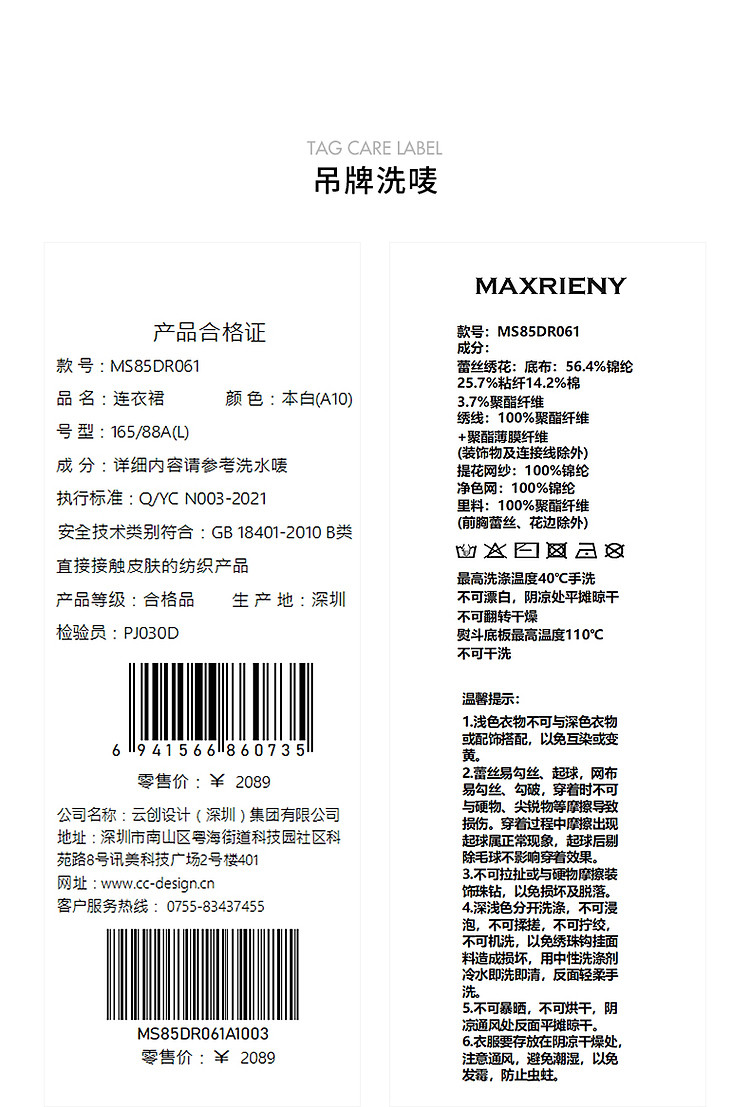 TAG CARE LABEL
吊牌洗唛

产品合格证
款 号：MS85DR061
品 名：连衣裙　　颜 色：本白(A10)
号 型：165/88A(L)
成 分：详细内容请参考洗水唛
执行标准：Q/YC N003-2021
安全技术类别符合：GB 18401-2010 B类
直接接触皮肤的纺织产品
产品等级：合格品　　生 产 地：深圳
检验员：PJ030D

6 941566 860735
零售价：¥ 2089

公司名称：云创设计（深圳）集团有限公司
地址：深圳市南山区粤海街道科技园社区科苑路8号讯美科技广场2号楼401
网址：www.cc-design.cn
客户服务热线：0755-83437455

MS85DR061A1003
零售价：¥ 2089

MAXRIENY

款号：MS85DR061
成分：
蕾丝绣花：底布：56.4%锦纶 25.7%粘纤14.2%棉 3.7%聚酯纤维
绣线：100%聚酯纤维 +聚酯薄膜纤维
(装饰物及连接线除外)
提花网纱：100%锦纶
净色网：100%锦纶
里料：100%聚酯纤维
(前胸蕾丝、花边除外)

最高洗涤温度40℃手洗
不可漂白，阴凉处平摊晾干
不可翻转干燥
熨斗底板最高温度110℃
不可干洗

温馨提示：
1.浅色衣物不可与深色衣物或配饰搭配，以免互染或变黄。
2.蕾丝易勾丝、起球，网布易勾丝、勾破，穿着时不可与硬物、尖锐物等摩擦导致损伤。穿着过程中摩擦出现起球属正常现象，起球后剔除毛球不影响穿着效果。
3.不可拉扯或与硬物摩擦装饰珠钻，以免损坏及脱落。
4.深浅色分开洗涤，不可浸泡，不可揉搓，不可拧绞，不可机洗，以免绣珠钩挂面料造成损坏，用中性洗涤剂冷水即洗即清，反面轻柔手洗。
5.不可暴晒，不可烘干，阴凉通风处反面平摊晾干。
6.衣服要存放在阴凉干燥处，注意通风，避免潮湿，以免发霉，防止虫蛀。